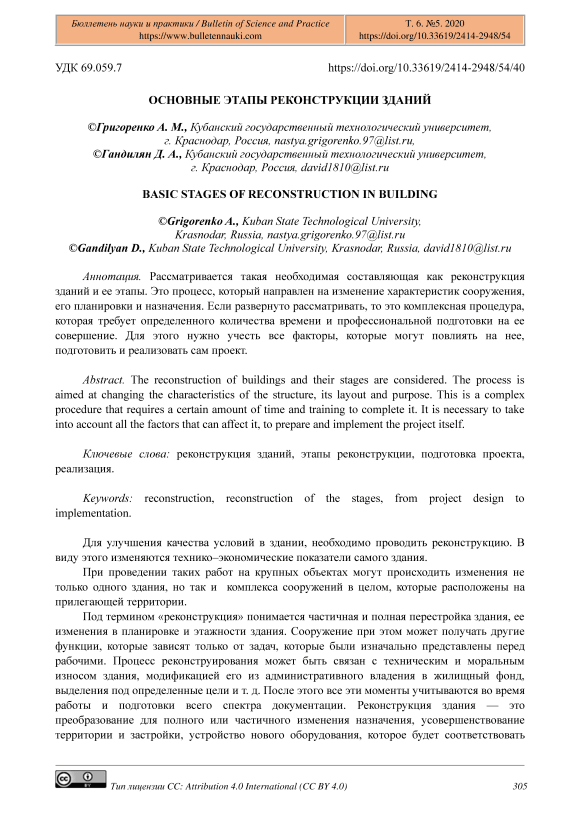 Бюллетень науки и практики / Bulletin of Science and Practice
https://www.bulletennauki.com

Т. 6. №5. 2020
https://doi.org/10.33619/2414-2948/54

УДК 69.059.7

https://doi.org/10.33619/2414-2948/54/40

ОСНОВНЫЕ ЭТАПЫ РЕКОНСТРУКЦИИ ЗДАНИЙ

©Григоренко А. М., Кубанский государственный технологический университет, г. Краснодар, Россия, nastya.grigorenko.97@list.ru,
©Гандилян Д. А., Кубанский государственный технологический университет, г. Краснодар, Россия, david1810@list.ru

BASIC STAGES OF RECONSTRUCTION IN BUILDING

©Grigorenko A., Kuban State Technological University, Krasnodar, Russia, nastya.grigorenko.97@list.ru
©Gandilyan D., Kuban State Technological University, Krasnodar, Russia, david1810@list.ru

Аннотация. Рассматривается такая необходимая составляющая как реконструкция зданий и ее этапы. Это процесс, который направлен на изменение характеристик сооружения, его планировки и назначения. Если развернуто рассматривать, то это комплексная процедура, которая требует определенного количества времени и профессиональной подготовки на ее совершение. Для этого нужно учесть все факторы, которые могут повлиять на нее, подготовить и реализовать сам проект.

Abstract. The reconstruction of buildings and their stages are considered. The process is aimed at changing the characteristics of the structure, its layout and purpose. This is a complex procedure that requires a certain amount of time and training to complete it. It is necessary to take into account all the factors that can affect it, to prepare and implement the project itself.

Ключевые слова: реконструкция зданий, этапы реконструкции, подготовка проекта, реализация.

Keywords: reconstruction, reconstruction of the stages, from project design to implementation.

Для улучшения качества условий в здании, необходимо проводить реконструкцию. В виду этого изменяются технико–экономические показатели самого здания.

При проведении таких работ на крупных объектах могут происходить изменения не только одного здания, но так и комплекса сооружений в целом, которые расположены на прилегающей территории.

Под термином «реконструкция» понимается частичная и полная перестройка здания, ее изменения в планировке и этажности здания. Сооружение при этом может получать другие функции, которые зависят только от задач, которые были изначально представлены перед рабочими. Процесс реконструирования может быть связан с техническим и моральным износом здания, модификацией его из административного владения в жилищный фонд, выделения под определенные цели и т. д. После этого все эти моменты учитываются во время работы и подготовки всего спектра документации. Реконструкция здания — это преобразование для полного или частичного изменения назначения, усовершенствование территории и застройки, устройство нового оборудования, которое будет соответствовать

Тип лицензии CC: Attribution 4.0 International (CC BY 4.0)

305